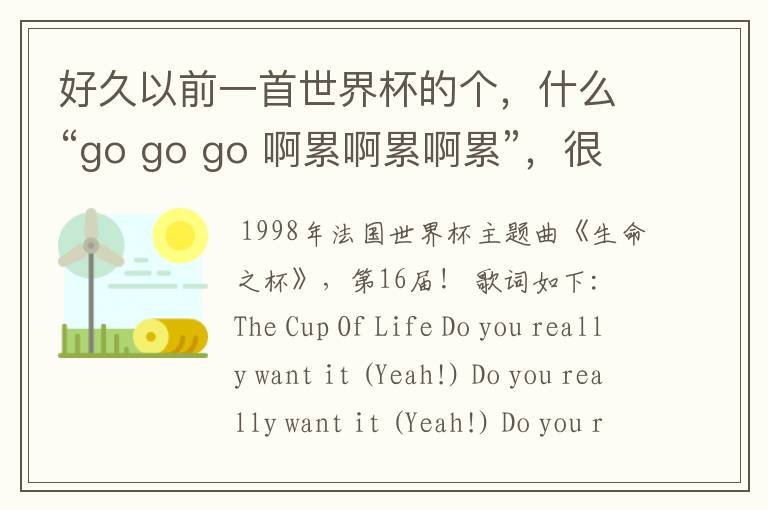 好久以前一首世界杯的个，什么“go go go 啊累啊累啊累”，很

1998年法国世界杯主题曲《生命之杯》，第16届！ 歌词如下：The Cup Of Life Do you really want it (Yeah!) Do you really want it (Yeah!) Do you r